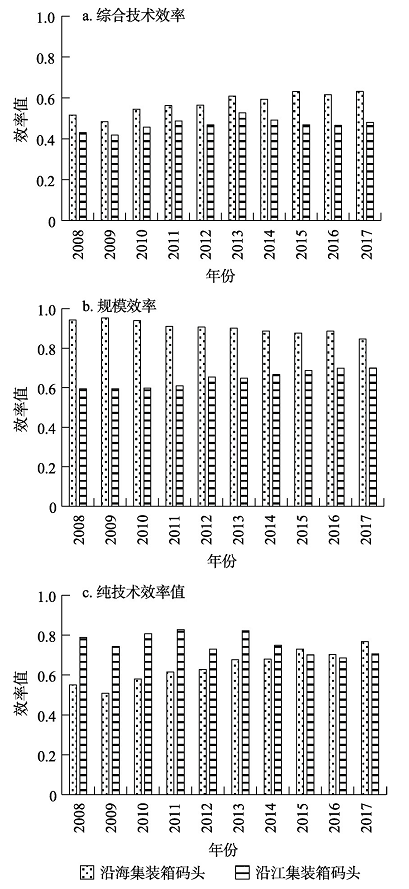 a. 综合技术效率

效率值

1.0
0.8
0.6
0.4
0.2
0

2008 2009 2010 2011 2012 2013 2014 2015 2016 2017

年份

b. 规模效率

效率值

1.0
0.8
0.6
0.4
0.2
0

2008 2009 2010 2011 2012 2013 2014 2015 2016 2017

年份

c. 纯技术效率值

效率值

1.0
0.8
0.6
0.4
0.2
0

2008 2009 2010 2011 2012 2013 2014 2015 2016 2017

年份

沿海集装箱码头 沿江集装箱码头